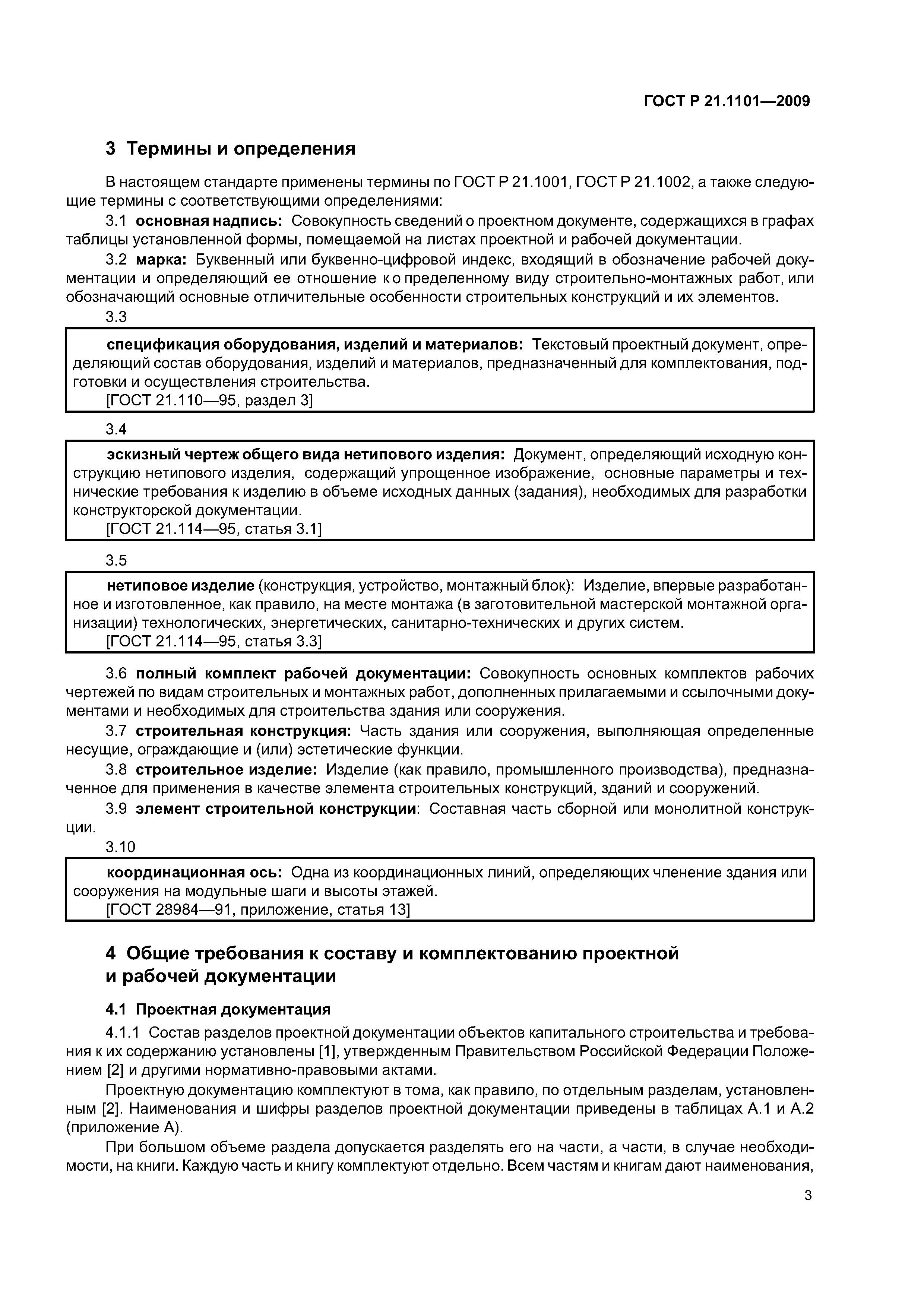 ГОСТ Р 21.1101—2009

3 Термины и определения

В настоящем стандарте применены термины по ГОСТ Р 21.1001, ГОСТ Р 21.1002, а также следующие термины с соответствующими определениями:

3.1 основная надпись: Совокупность сведений о проектном документе, содержащихся в графах таблицы установленной формы, помещаемой на листах проектной и рабочей документации.

3.2 марка: Буквенный или буквенно-цифровой индекс, входящий в обозначение рабочей документации и определяющий ее отношение к о пределенному виду строительно-монтажных работ, или обозначающий основные отличительные особенности строительных конструкций и их элементов.

3.3

спецификация оборудования, изделий и материалов: Текстовый проектный документ, определяющий состав оборудования, изделий и материалов, предназначенный для комплектования, подготовки и осуществления строительства.
[ГОСТ 21.110—95, раздел 3]

3.4

эскизный чертеж общего вида нетипового изделия: Документ, определяющий исходную конструкцию нетипового изделия, содержащий упрощенное изображение, основные параметры и технические требования к изделию в объеме исходных данных (задания), необходимых для разработки конструкторской документации.
[ГОСТ 21.114—95, статья 3.1]

3.5

нетиповое изделие (конструкция, устройство, монтажный блок): Изделие, впервые разработанное и изготовленное, как правило, на месте монтажа (в заготовительной мастерской монтажной организации) технологических, энергетических, санитарно-технических и других систем.
[ГОСТ 21.114—95, статья 3.3]

3.6 полный комплект рабочей документации: Совокупность основных комплектов рабочих чертежей по видам строительных и монтажных работ, дополненных прилагаемыми и ссылочными документами и необходимых для строительства здания или сооружения.

3.7 строительная конструкция: Часть здания или сооружения, выполняющая определенные несущие, ограждающие и (или) эстетические функции.

3.8 строительное изделие: Изделие (как правило, промышленного производства), предназначенное для применения в качестве элемента строительных конструкций, зданий и сооружений.

3.9 элемент строительной конструкции: Составная часть сборной или монолитной конструкции.

3.10

координационная ось: Одна из координационных линий, определяющих членение здания или сооружения на модульные шаги и высоты этажей.
[ГОСТ 28984—91, приложение, статья 13]

4 Общие требования к составу и комплектованию проектной и рабочей документации

4.1 Проектная документация

4.1.1 Состав разделов проектной документации объектов капитального строительства и требования к их содержанию установлены [1], утвержденным Правительством Российской Федерации Положением [2] и другими нормативно-правовыми актами.

Проектную документацию комплектуют в тома, как правило, по отдельным разделам, установленным [2]. Наименования и шифры разделов проектной документации приведены в таблицах А.1 и А.2 (приложение А).

При большом объеме раздела допускается разделять его на части, а части, в случае необходимости, на книги. Каждую часть и книгу комплектуют отдельно. Всем частям и книгам дают наименования,

3